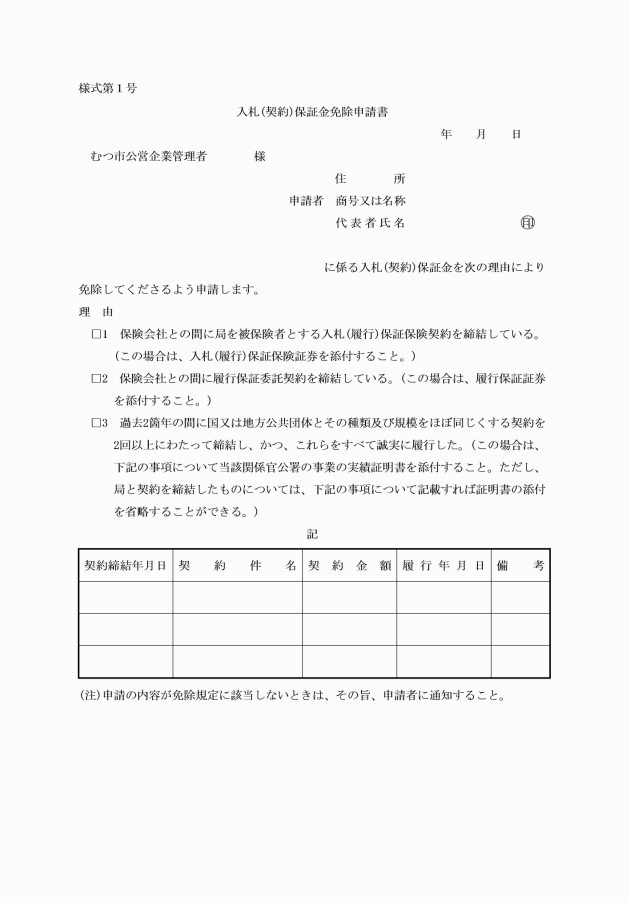 様式第１号

入札(契約)保証金免除申請書

年　月　日

むつ市公営企業管理者　　様

住　　所

申請者　商号又は名称

代表者氏名　　　　㊞

に係る入札(契約)保証金を次の理由により免除してくださるよう申請します。

理　由

□1　保険会社との間に局を被保険者とする入札(履行)保証保険契約を締結している。(この場合は、入札(履行)保証保険証券を添付すること。)

□2　保険会社との間に履行保証委託契約を締結している。(この場合は、履行保証証券を添付すること。)

□3　過去2箇年の間に国又は地方公共団体とその種類及び規模をほぼ同じくする契約を2回以上にわたって締結し、かつ、これらをすべて誠実に履行した。(この場合は、下記の事項について当該関係官公署の事業の実績証明書を添付すること。ただし、局と契約を締結したものについては、下記の事項について記載すれば証明書の添付を省略することができる。)

記

| 契約締結年月日 | 契　約　件　名 | 契約金額 | 履行年月日 | 備　考 |
|---|---|---|---|---|
| | | | | |
| | | | | |
| | | | | |

(注)申請の内容が免除規定に該当しないときは、その旨、申請者に通知すること。